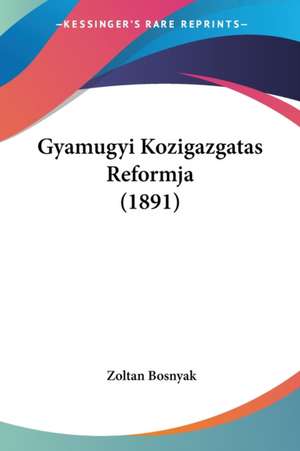 —KESSINGER'S RARE REPRINTS—

Gyamugyi Kozigazgatas Reformja (1891)

Zoltan Bosnyak